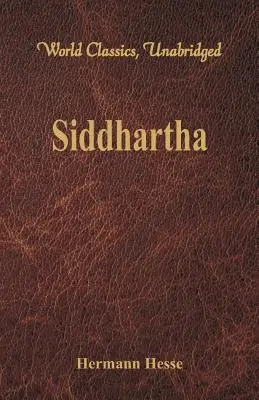 World Classics, Unabridged

Siddhartha

Hermann Hesse